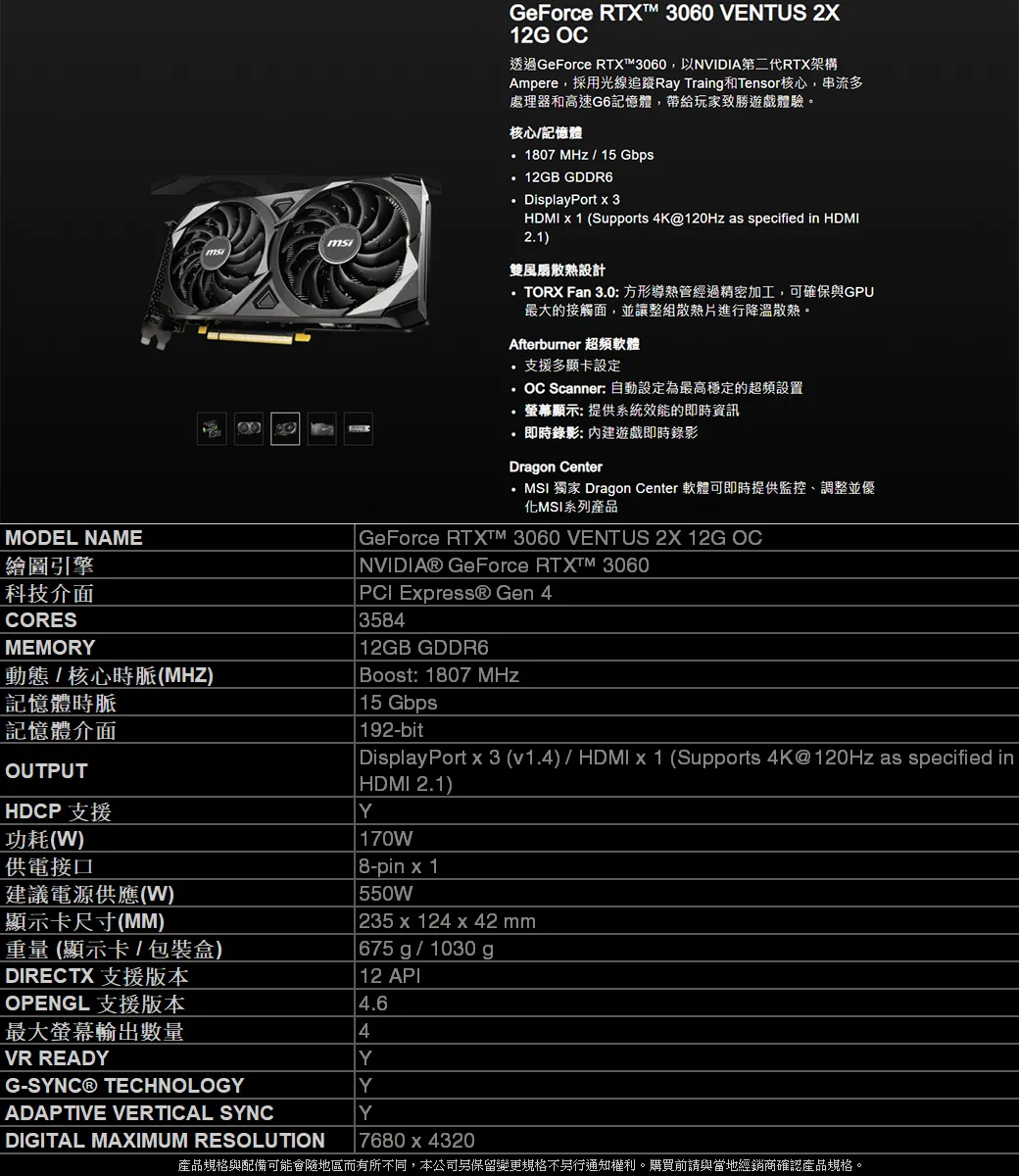 GeForce RTX™ 3060 VENTUS 2X 12G OC

透過GeForce RTX™3060，以NVIDIA第二代RTX架構Ampere，採用光線追蹤Ray Traing和Tensor核心，串流多處理器和高速G6記憶體，帶給玩家致勝遊戲體驗。

核心/記憶體
• 1807 MHz / 15 Gbps
• 12GB GDDR6
• DisplayPort x 3
HDMI x 1 (Supports 4K@120Hz as specified in HDMI 2.1)

雙風扇散熱設計
• TORX Fan 3.0: 方形導熱管經過精密加工，可確保與GPU最大的接觸面，並讓整組散熱片進行降溫散熱。

Afterburner 超頻軟體
• 支援多顯卡設定
• OC Scanner: 自動設定為最高穩定的超頻設置
• 螢幕顯示: 提供系統效能的即時資訊
• 即時錄影: 內建遊戲即時錄影

Dragon Center
• MSI 獨家 Dragon Center 軟體可即時提供監控、調整並優化MSI系列產品

| MODEL NAME | GeForce RTX™ 3060 VENTUS 2X 12G OC |
|---|---|
| 繪圖引擎 | NVIDIA® GeForce RTX™ 3060 |
| 科技介面 | PCI Express® Gen 4 |
| CORES | 3584 |
| MEMORY | 12GB GDDR6 |
| 動態 / 核心時脈(MHZ) | Boost: 1807 MHz |
| 記憶體時脈 | 15 Gbps |
| 記憶體介面 | 192-bit |
| OUTPUT | DisplayPort x 3 (v1.4) / HDMI x 1 (Supports 4K@120Hz as specified in HDMI 2.1) |
| HDCP 支援 | Y |
| 功耗(W) | 170W |
| 供電接口 | 8-pin x 1 |
| 建議電源供應(W) | 550W |
| 顯示卡尺寸(MM) | 235 x 124 x 42 mm |
| 重量 (顯示卡 / 包裝盒) | 675 g / 1030 g |
| DIRECTX 支援版本 | 12 API |
| OPENGL 支援版本 | 4.6 |
| 最大螢幕輸出數量 | 4 |
| VR READY | Y |
| G-SYNC® TECHNOLOGY | Y |
| ADAPTIVE VERTICAL SYNC | Y |
| DIGITAL MAXIMUM RESOLUTION | 7680 x 4320 |

產品規格與配備可能會隨地區而有所不同，本公司另保留變更規格不另行通知權利。購買前請與當地經銷商確認產品規格。